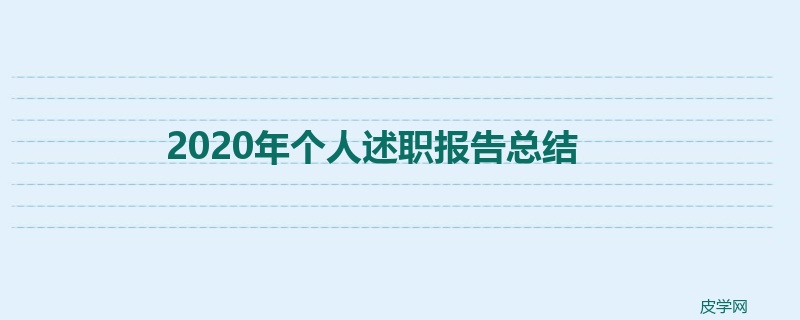 2020年个人述职报告总结

皮学网